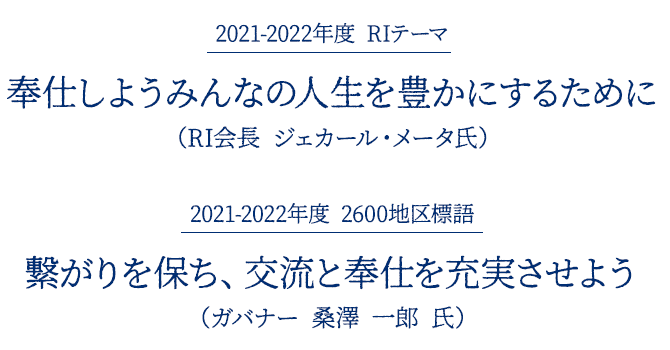 2021-2022年度　RIテーマ

奉仕しようみんなの人生を豊かにするために

（RI会長　ジェカール・メータ氏）

2021-2022年度　2600地区標語

繋がりを保ち、交流と奉仕を充実させよう

（ガバナー　桑澤　一郎　氏）